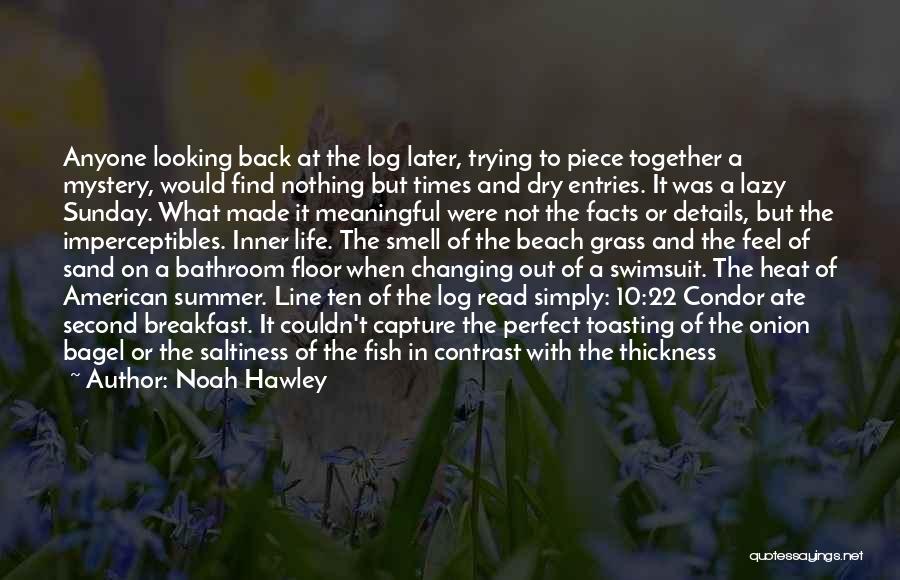 Anyone looking back at the log later, trying to piece together a mystery, would find nothing but times and dry entries. It was a lazy Sunday. What made it meaningful were not the facts or details, but the imperceptibles. Inner life. The smell of the beach grass and the feel of sand on a bathroom floor when changing out of a swimsuit. The heat of American summer. Line ten of the log read simply: 10:22 Condor ate second breakfast. It couldn't capture the perfect toasting of the onion bagel or the saltiness of the fish in contrast with the thickness

~ Author: Noah Hawley

quotessayings.net